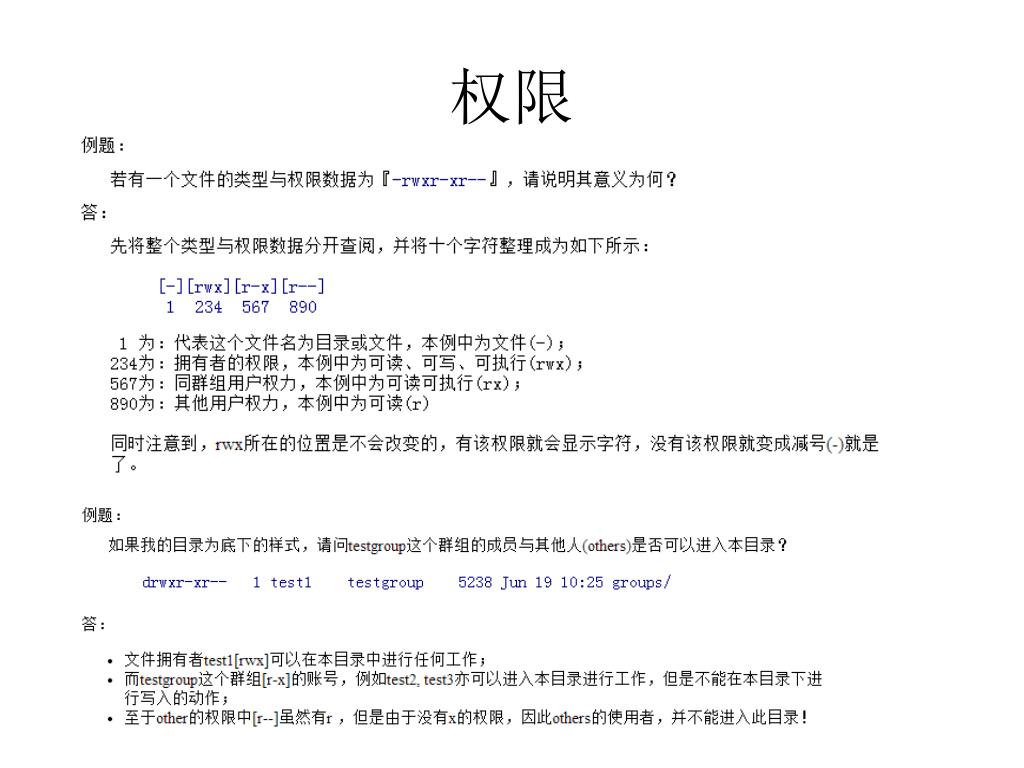 权限

例题：

若有一个文件的类型与权限数据为『-rwxr-xr--』，请说明其意义为何？

答：

先将整个类型与权限数据分开查阅，并将十个字符整理成为如下所示：

[-][rwx][r-x][r--]
1 234 567 890

1 为：代表这个文件名为目录或文件，本例中为文件(-)；
234为：拥有者的权限，本例中为可读、可写、可执行(rwx)；
567为：同群组用户权力，本例中为可读可执行(rx)；
890为：其他用户权力，本例中为可读(r)

同时注意到，rwx所在的位置是不会改变的，有该权限就会显示字符，没有该权限就变成减号(-)就是了。

例题：

如果我的目录为底下的样式，请问testgroup这个群组的成员与其他人(others)是否可以进入本目录？

drwxr-xr-- 1 test1 testgroup 5238 Jun 19 10:25 groups/

答：

• 文件拥有者test1[rwx]可以在本目录中进行任何工作；
• 而testgroup这个群组[r-x]的账号，例如test2, test3亦可以进入本目录进行工作，但是不能在本目录下进行写入的动作；
• 至于other的权限中[r--]虽然有r ，但是由于没有x的权限，因此others的使用者，并不能进入此目录！